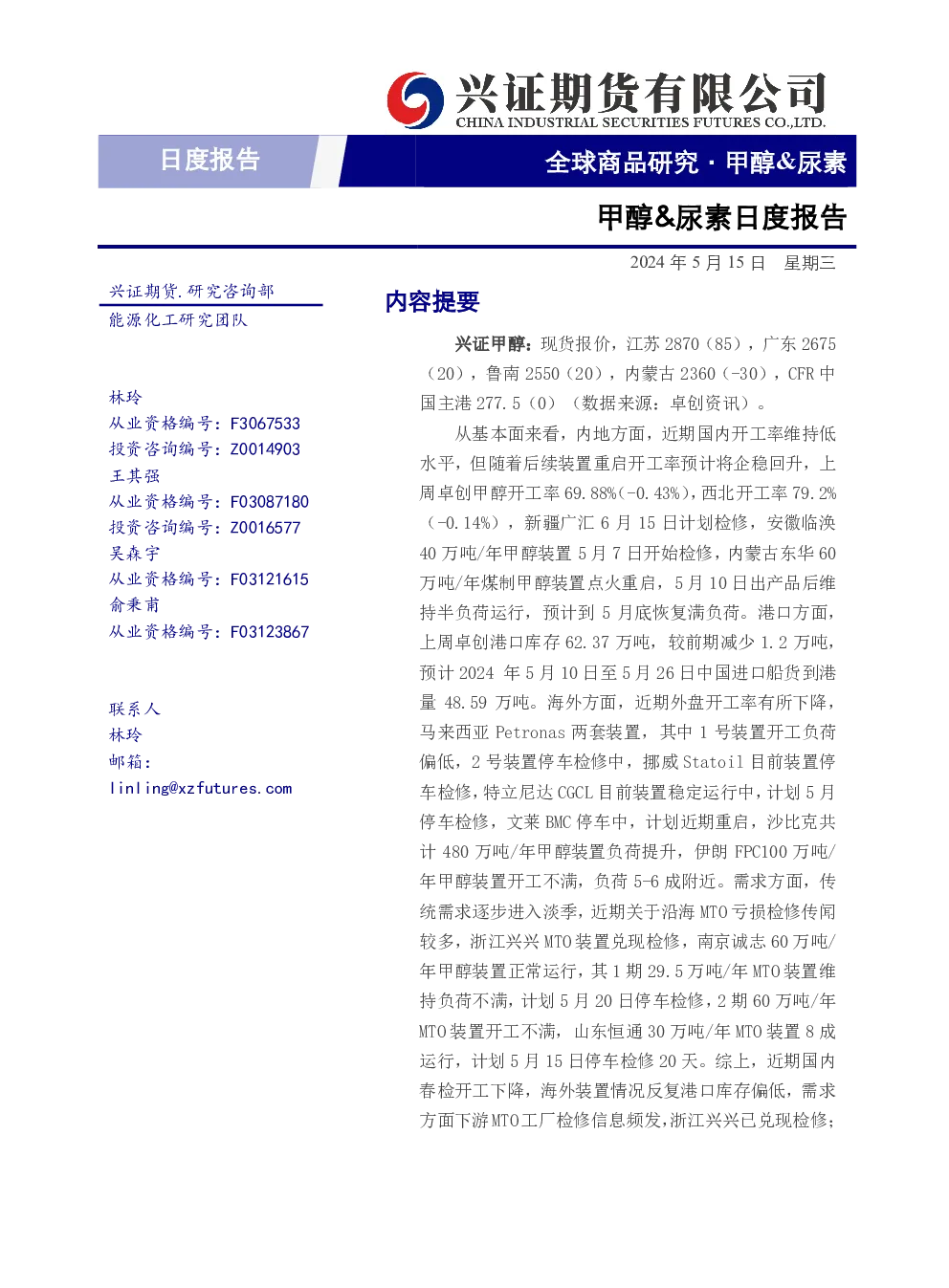 兴证期货有限公司
CHINA INDUSTRIAL SECURITIES FUTURES CO.,LTD.

日度报告

全球商品研究·甲醇&尿素

甲醇&尿素日度报告

2024年5月15日 星期三

兴证期货.研究咨询部
能源化工研究团队

林玲
从业资格编号：F3067533
投资咨询编号：Z0014903
王其强
从业资格编号：F03087180
投资咨询编号：Z0016577
吴森宇
从业资格编号：F03121615
俞秉甫
从业资格编号：F03123867

联系人
林玲
邮箱：
linling@xzfutures.com

内容提要

兴证甲醇：现货报价，江苏2870（85），广东2675（20），鲁南2550（20），内蒙古2360（-30），CFR中国主港277.5（0）（数据来源：卓创资讯）。

从基本面来看，内地方面，近期国内开工率维持低水平，但随着后续装置重启开工率预计将企稳回升，上周卓创甲醇开工率69.88%（-0.43%），西北开工率79.2%（-0.14%），新疆广汇6月15日计划检修，安徽临涣40万吨/年甲醇装置5月7日开始检修，内蒙古东华60万吨/年煤制甲醇装置点火重启，5月10日出产品后维持半负荷运行，预计到5月底恢复满负荷。港口方面，上周卓创港口库存62.37万吨，较前期减少1.2万吨，预计2024年5月10日至5月26日中国进口船货到港量48.59万吨。海外方面，近期外盘开工率有所下降，马来西亚Petronas两套装置，其中1号装置开工负荷偏低，2号装置停车检修中，挪威Statoil目前装置停车检修，特立尼达CGCL目前装置稳定运行中，计划5月停车检修，文莱BMC停车中，计划近期重启，沙比克共计480万吨/年甲醇装置负荷提升，伊朗FPC100万吨/年甲醇装置开工不满，负荷5-6成附近。需求方面，传统需求逐步进入淡季，近期关于沿海MTO亏损检修传闻较多，浙江兴兴MTO装置兑现检修，南京诚志60万吨/年甲醇装置正常运行，其1期29.5万吨/年MTO装置维持负荷不满，计划5月20日停车检修，2期60万吨/年MTO装置开工不满，山东恒通30万吨/年MTO装置8成运行，计划5月15日停车检修20天。综上，近期国内春检开工下降，海外装置情况反复港口库存偏低，需求方面下游MTO工厂检修信息频发，浙江兴兴已兑现检修；